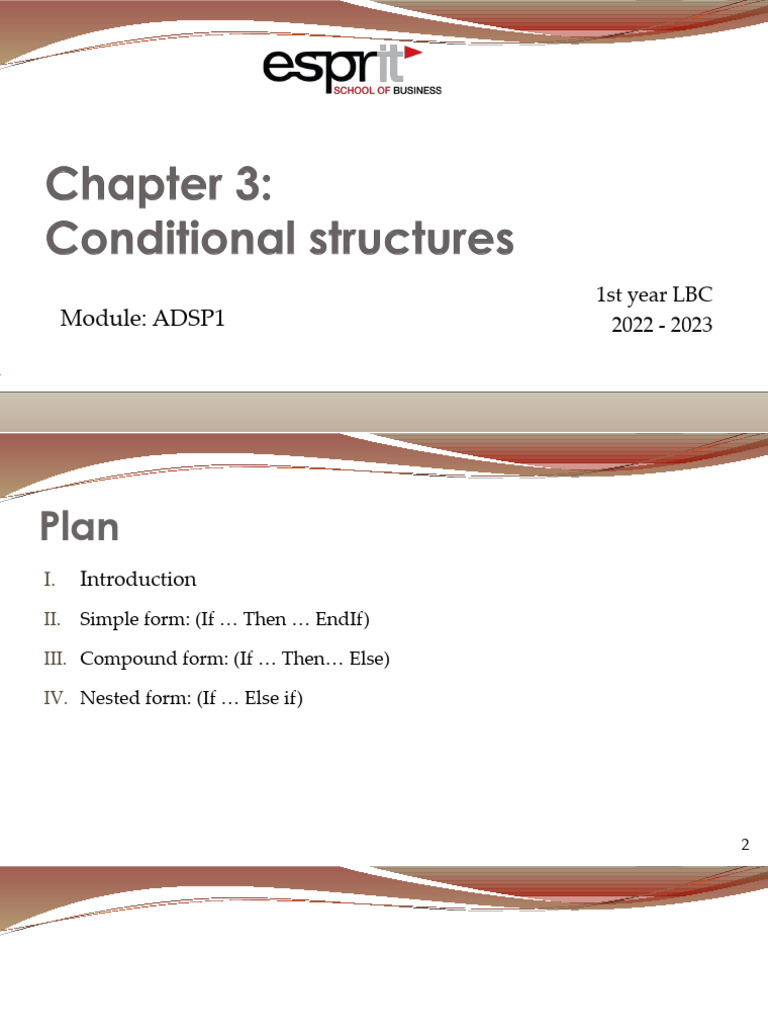 esprit
SCHOOL OF BUSINESS

Chapter 3:
Conditional structures

Module: ADSP1

1st year LBC
2022 - 2023

Plan

I. Introduction

II. Simple form: (If … Then … EndIf)

III. Compound form: (If … Then… Else)

IV. Nested form: (If … Else if)

2